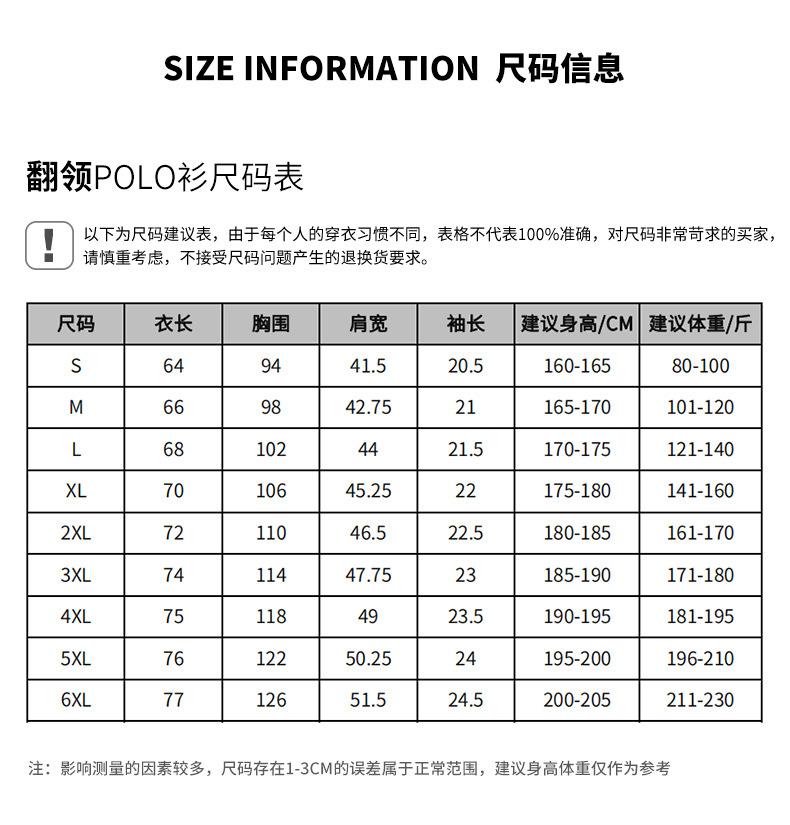 SIZE INFORMATION 尺码信息

翻领POLO衫尺码表

!

以下为尺码建议表，由于每个人的穿衣习惯不同，表格不代表100%准确，对尺码非常苛求的买家，请慎重考虑，不接受尺码问题产生的退换货要求。

| 尺码 | 衣长 | 胸围 | 肩宽 | 袖长 | 建议身高/CM | 建议体重/斤 |
|---|---|---|---|---|---|---|
| S | 64 | 94 | 41.5 | 20.5 | 160-165 | 80-100 |
| M | 66 | 98 | 42.75 | 21 | 165-170 | 101-120 |
| L | 68 | 102 | 44 | 21.5 | 170-175 | 121-140 |
| XL | 70 | 106 | 45.25 | 22 | 175-180 | 141-160 |
| 2XL | 72 | 110 | 46.5 | 22.5 | 180-185 | 161-170 |
| 3XL | 74 | 114 | 47.75 | 23 | 185-190 | 171-180 |
| 4XL | 75 | 118 | 49 | 23.5 | 190-195 | 181-195 |
| 5XL | 76 | 122 | 50.25 | 24 | 195-200 | 196-210 |
| 6XL | 77 | 126 | 51.5 | 24.5 | 200-205 | 211-230 |

注：影响测量的因素较多，尺码存在1-3CM的误差属于正常范围，建议身高体重仅作为参考